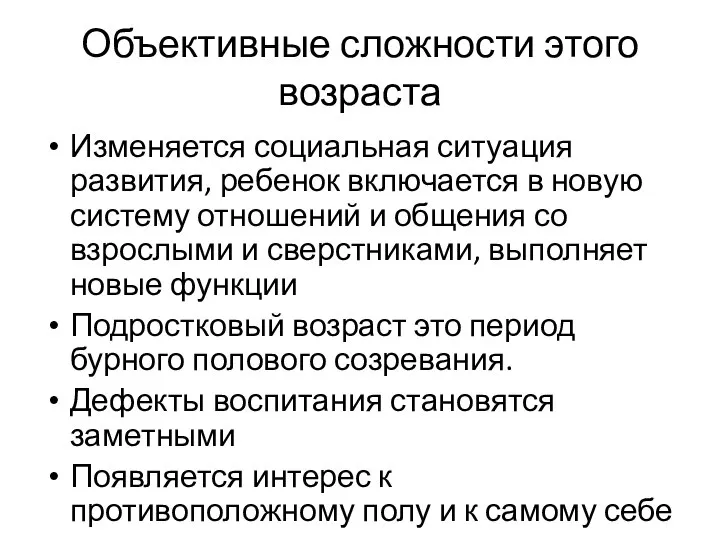 Объективные сложности этого возраста

• Изменяется социальная ситуация развития, ребенок включается в новую систему отношений и общения со взрослыми и сверстниками, выполняет новые функции
• Подростковый возраст это период бурного полового созревания.
• Дефекты воспитания становятся заметными
• Появляется интерес к противоположному полу и к самому себе